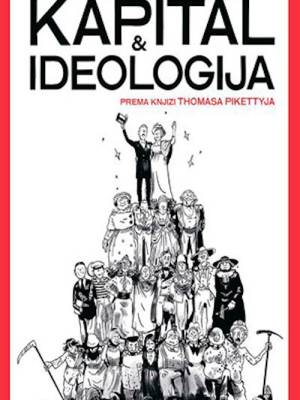 KAPITAL
&
IDEOLOGIJA

PREMA KNJIZI THOMASA PIKETTYJA